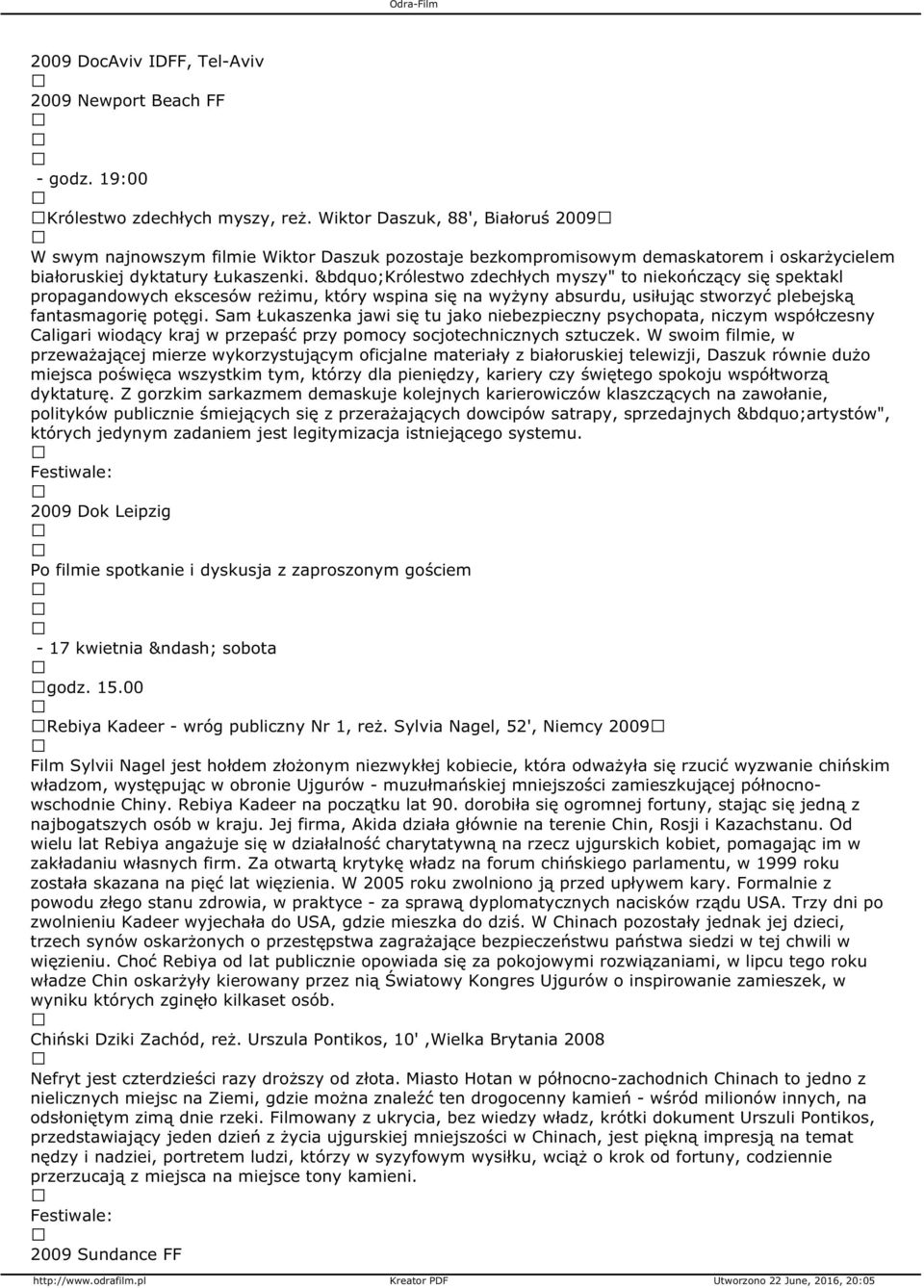 Odra-Film

2009 DocAviv IDFF, Tel-Aviv
□
2009 Newport Beach FF
□
□
□
 - godz. 19:00
□
□Królestwo zdechłych myszy, reż. Wiktor Daszuk, 88', Białoruś 2009□
□
W swym najnowszym filmie Wiktor Daszuk pozostaje bezkompromisowym demaskatorem i oskarżycielem białoruskiej dyktatury Łukaszenki. &bdquo;Królestwo zdechłych myszy" to niekończący się spektakl propagandowych ekscesów reżimu, który wspina się na wyżyny absurdu, usiłując stworzyć plebejską fantasmagorię potęgi. Sam Łukaszenka jawi się tu jako niebezpieczny psychopata, niczym współczesny Caligari wiodący kraj w przepaść przy pomocy socjotechnicznych sztuczek. W swoim filmie, w przeważającej mierze wykorzystującym oficjalne materiały z białoruskiej telewizji, Daszuk równie dużo miejsca poświęca wszystkim tym, którzy dla pieniędzy, kariery czy świętego spokoju współtworzą dyktaturę. Z gorzkim sarkazmem demaskuje kolejnych karierowiczów klaszczących na zawołanie, polityków publicznie śmiejących się z przerażających dowcipów satrapy, sprzedajnych &bdquo;artystów", których jedynym zadaniem jest legitymizacja istniejącego systemu.
□
Festiwale:
□
2009 Dok Leipzig
□
□
Po filmie spotkanie i dyskusja z zaproszonym gościem
□
□
□
 - 17 kwietnia &ndash; sobota
□
□godz. 15.00
□
□Rebiya Kadeer - wróg publiczny Nr 1, reż. Sylvia Nagel, 52', Niemcy 2009□
□
Film Sylvii Nagel jest hołdem złożonym niezwykłej kobiecie, która odważyła się rzucić wyzwanie chińskim władzom, występując w obronie Ujgurów - muzułmańskiej mniejszości zamieszkującej północno-wschodnie Chiny. Rebiya Kadeer na początku lat 90. dorobiła się ogromnej fortuny, stając się jedną z najbogatszych osób w kraju. Jej firma, Akida działa głównie na terenie Chin, Rosji i Kazachstanu. Od wielu lat Rebiya angażuje się w działalność charytatywną na rzecz ujgurskich kobiet, pomagając im w zakładaniu własnych firm. Za otwartą krytykę władz na forum chińskiego parlamentu, w 1999 roku została skazana na pięć lat więzienia. W 2005 roku zwolniono ją przed upływem kary. Formalnie z powodu złego stanu zdrowia, w praktyce - za sprawą dyplomatycznych nacisków rządu USA. Trzy dni po zwolnieniu Kadeer wyjechała do USA, gdzie mieszka do dziś. W Chinach pozostały jednak jej dzieci, trzech synów oskarżonych o przestępstwa zagrażające bezpieczeństwu państwa siedzi w tej chwili w więzieniu. Choć Rebiya od lat publicznie opowiada się za pokojowymi rozwiązaniami, w lipcu tego roku władze Chin oskarżyły kierowany przez nią Światowy Kongres Ujgurów o inspirowanie zamieszek, w wyniku których zginęło kilkaset osób.
□
Chiński Dziki Zachód, reż. Urszula Pontikos, 10' ,Wielka Brytania 2008
□
Nefryt jest czterdzieści razy droższy od złota. Miasto Hotan w północno-zachodnich Chinach to jedno z nielicznych miejsc na Ziemi, gdzie można znaleźć ten drogocenny kamień - wśród milionów innych, na odsłoniętym zimą dnie rzeki. Filmowany z ukrycia, bez wiedzy władz, krótki dokument Urszuli Pontikos, przedstawiający jeden dzień z życia ujgurskiej mniejszości w Chinach, jest piękną impresją na temat nędzy i nadziei, portretem ludzi, którzy w syzyfowym wysiłku, wciąż o krok od fortuny, codziennie przerzucają z miejsca na miejsce tony kamieni.
□
Festiwale:
□
2009 Sundance FF

http://www.odrafilm.pl Kreator PDF Utworzono 22 June, 2016, 20:05